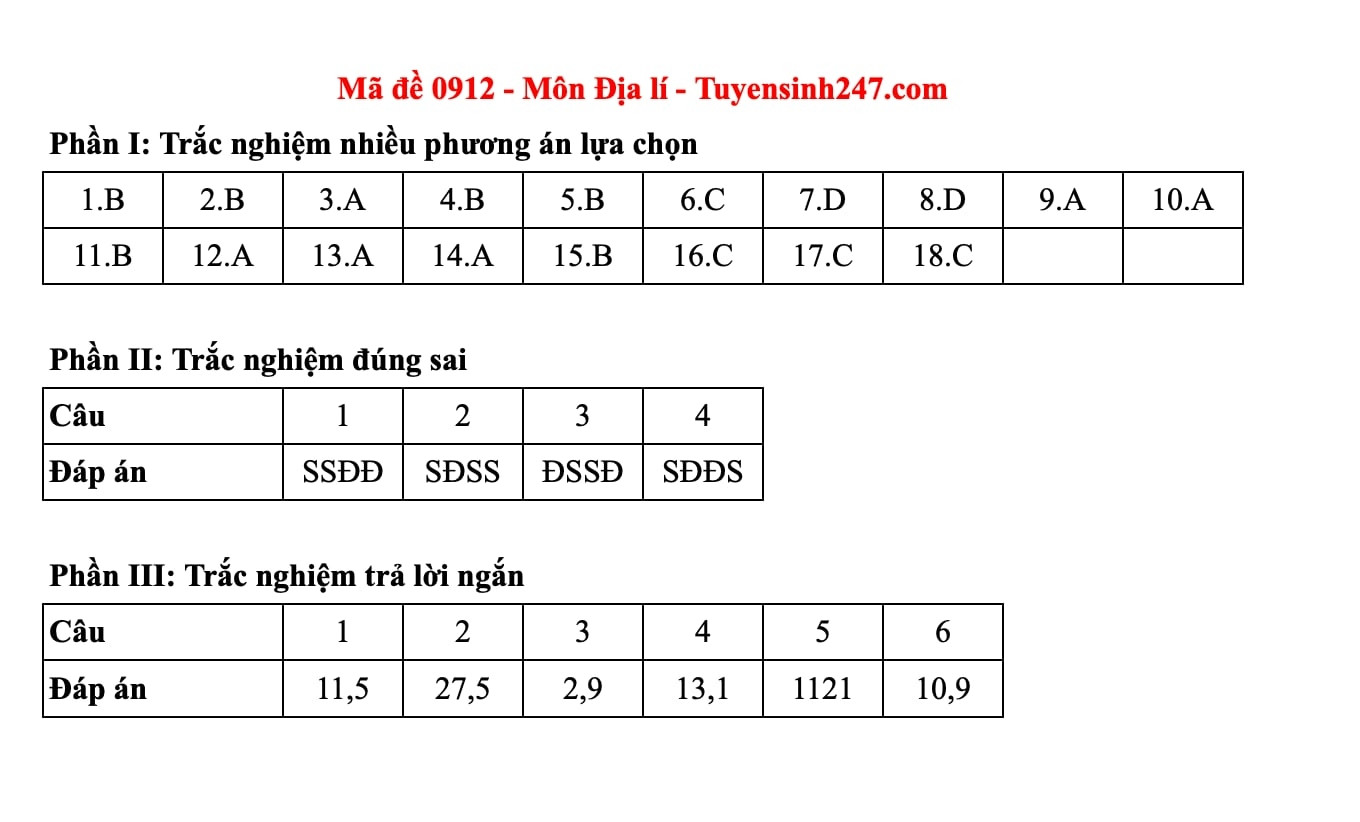 Mã đề 0912 - Môn Địa lí - Tuyensinh247.com

Phần I: Trắc nghiệm nhiều phương án lựa chọn

| 1.B | 2.B | 3.A | 4.B | 5.B | 6.C | 7.D | 8.D | 9.A | 10.A |
|---|---|---|---|---|---|---|---|---|---|
| 11.B | 12.A | 13.A | 14.A | 15.B | 16.C | 17.C | 18.C | | |

Phần II: Trắc nghiệm đúng sai

| Câu | 1 | 2 | 3 | 4 |
|---|---|---|---|---|
| Đáp án | SSĐĐ | SĐSS | ĐSSĐ | SĐĐS |

Phần III: Trắc nghiệm trả lời ngắn

| Câu | 1 | 2 | 3 | 4 | 5 | 6 |
|---|---|---|---|---|---|---|
| Đáp án | 11,5 | 27,5 | 2,9 | 13,1 | 1121 | 10,9 |